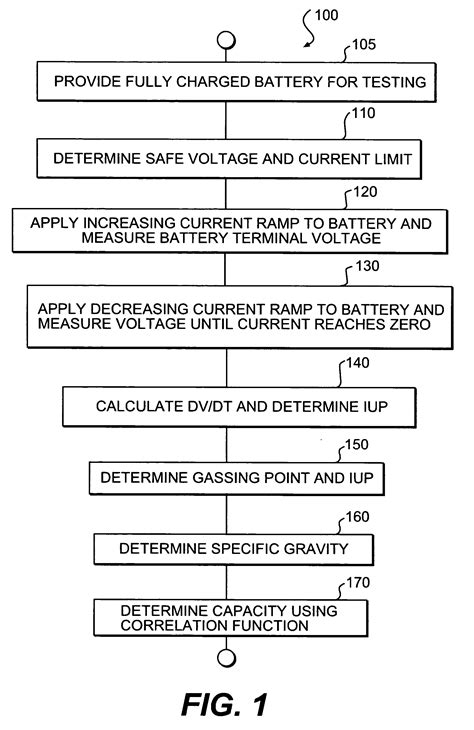 100

105

PROVIDE FULLY CHARGED BATTERY FOR TESTING

110

DETERMINE SAFE VOLTAGE AND CURRENT LIMIT

120

APPLY INCREASING CURRENT RAMP TO BATTERY AND MEASURE BATTERY TERMINAL VOLTAGE

130

APPLY DECREASING CURRENT RAMP TO BATTERY AND MEASURE VOLTAGE UNTIL CURRENT REACHES ZERO

140

CALCULATE DV/DT AND DETERMINE IUP

150

DETERMINE GASSING POINT AND IUP

160

DETERMINE SPECIFIC GRAVITY

170

DETERMINE CAPACITY USING CORRELATION FUNCTION

FIG. 1